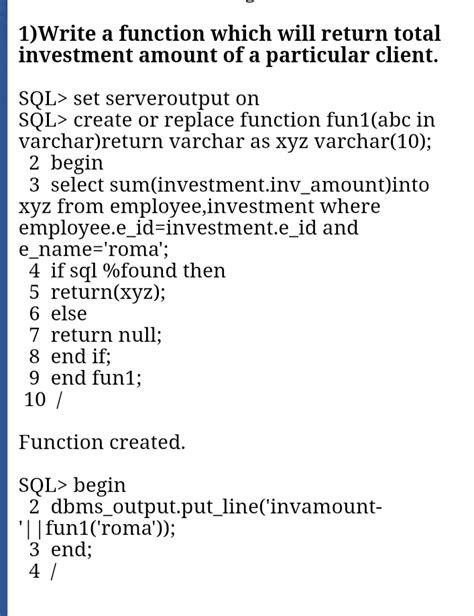 1)Write a function which will return total investment amount of a particular client.

SQL> set serveroutput on
SQL> create or replace function fun1(abc in varchar)return varchar as xyz varchar(10);
2 begin
3 select sum(investment.inv_amount)into xyz from employee,investment where employee.e_id=investment.e_id and e_name='roma';
4 if sql %found then
5 return(xyz);
6 else
7 return null;
8 end if;
9 end fun1;
10 /

Function created.

SQL> begin
2 dbms_output.put_line('invamount-'||fun1('roma'));
3 end;
4 /